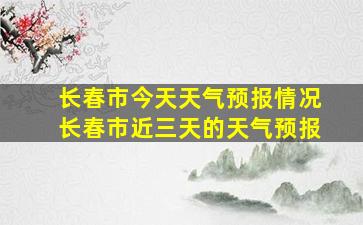 长春市今天天气预报情况
长春市近三天的天气预报